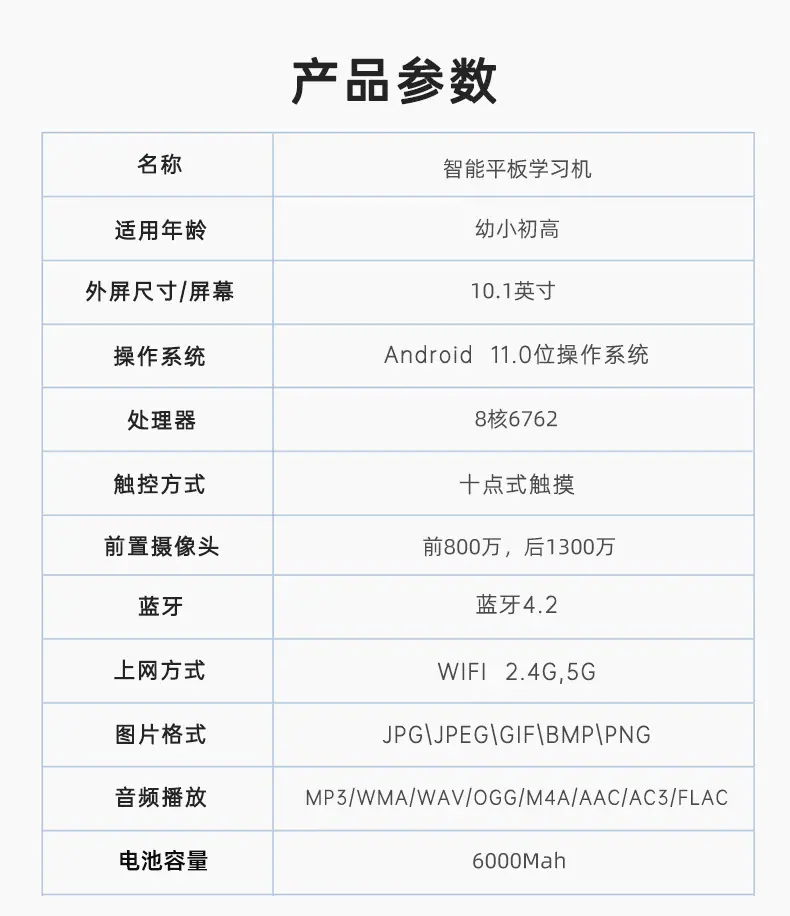 产品参数

| 名称 | 智能平板学习机 |
|---|---|
| 适用年龄 | 幼小初高 |
| 外屏尺寸/屏幕 | 10.1英寸 |
| 操作系统 | Android 11.0位操作系统 |
| 处理器 | 8核6762 |
| 触控方式 | 十点式触摸 |
| 前置摄像头 | 前800万，后1300万 |
| 蓝牙 | 蓝牙4.2 |
| 上网方式 | WIFI 2.4G,5G |
| 图片格式 | JPG\JPEG\GIF\BMP\PNG |
| 音频播放 | MP3/WMA/WAV/OGG/M4A/AAC/AC3/FLAC |
| 电池容量 | 6000Mah |